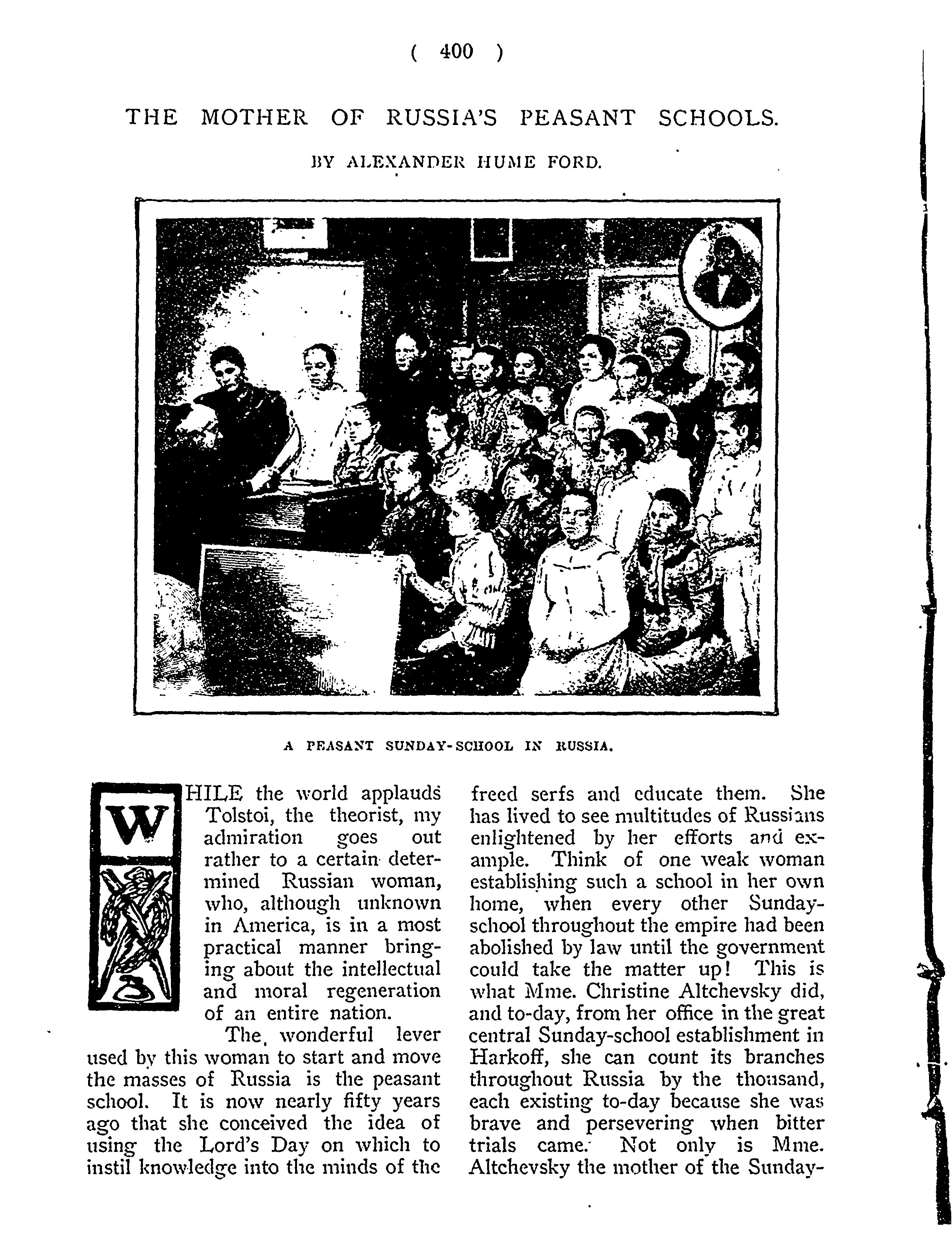 ( 400 )

THE MOTHER OF RUSSIA'S PEASANT SCHOOLS.

BY ALEXANDER HUME FORD.

A PEASANT SUNDAY-SCHOOL IN RUSSIA.

WHILE the world applauds Tolstoi, the theorist, my admiration goes out rather to a certain determined Russian woman, who, although unknown in America, is in a most practical manner bringing about the intellectual and moral regeneration of an entire nation.

The wonderful lever used by this woman to start and move the masses of Russia is the peasant school. It is now nearly fifty years ago that she conceived the idea of using the Lord's Day on which to instil knowledge into the minds of the freed serfs and educate them. She has lived to see multitudes of Russians enlightened by her efforts and example. Think of one weak woman establishing such a school in her own home, when every other Sunday-school throughout the empire had been abolished by law until the government could take the matter up! This is what Mme. Christine Altchevsky did, and to-day, from her office in the great central Sunday-school establishment in Harkoff, she can count its branches throughout Russia by the thousand, each existing to-day because she was brave and persevering when bitter trials came. Not only is Mme. Altchevsky the mother of the Sunday-